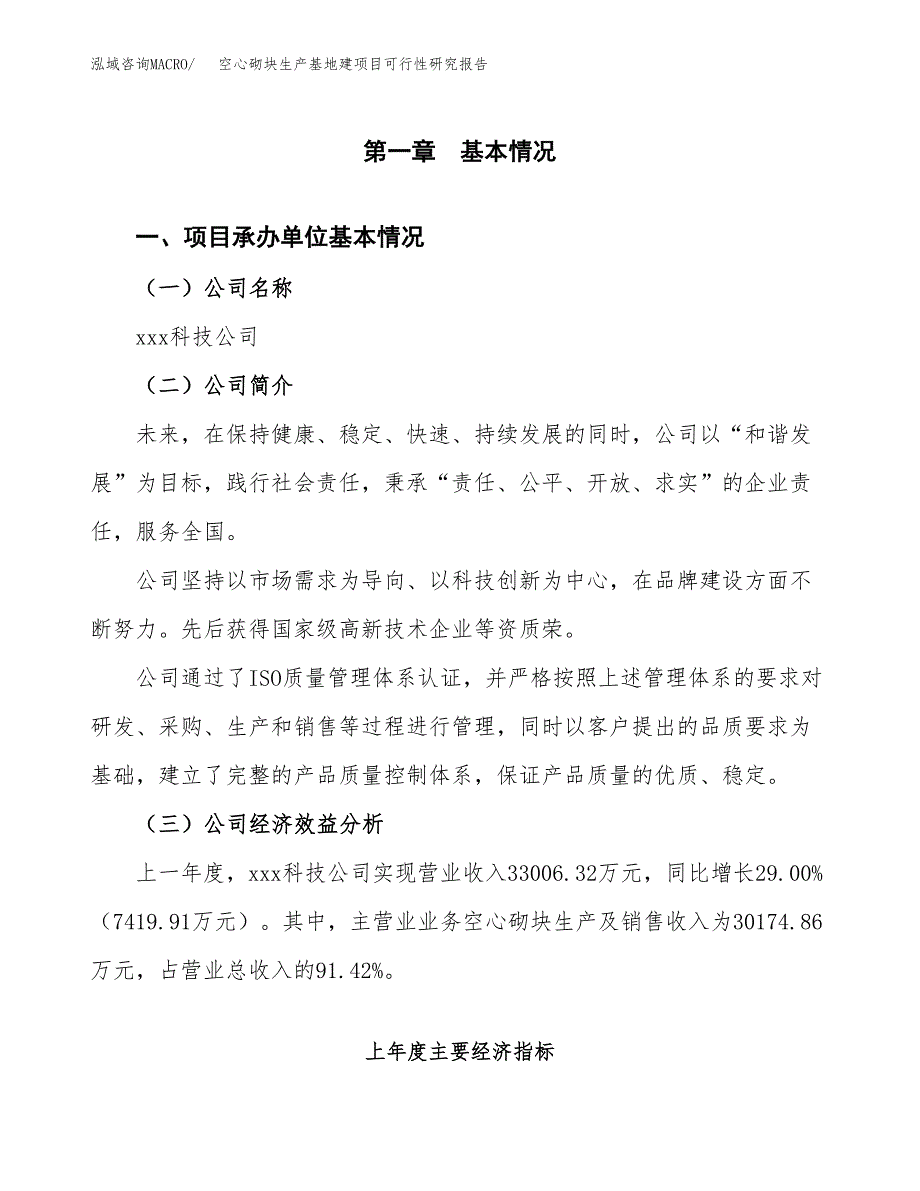 泓域咨询MACRO/ 空心砌块生产基地建项目可行性研究报告

第一章 基本情况

一、项目承办单位基本情况

（一）公司名称

xxx科技公司

（二）公司简介

未来，在保持健康、稳定、快速、持续发展的同时，公司以“和谐发展”为目标，践行社会责任，秉承“责任、公平、开放、求实”的企业责任，服务全国。

公司坚持以市场需求为导向、以科技创新为中心，在品牌建设方面不断努力。先后获得国家级高新技术企业等资质荣。

公司通过了ISO质量管理体系认证，并严格按照上述管理体系的要求对研发、采购、生产和销售等过程进行管理，同时以客户提出的品质要求为基础，建立了完整的产品质量控制体系，保证产品质量的优质、稳定。

（三）公司经济效益分析

上一年度，xxx科技公司实现营业收入33006.32万元，同比增长29.00%（7419.91万元）。其中，主营业业务空心砌块生产及销售收入为30174.86万元，占营业总收入的91.42%。

上年度主要经济指标